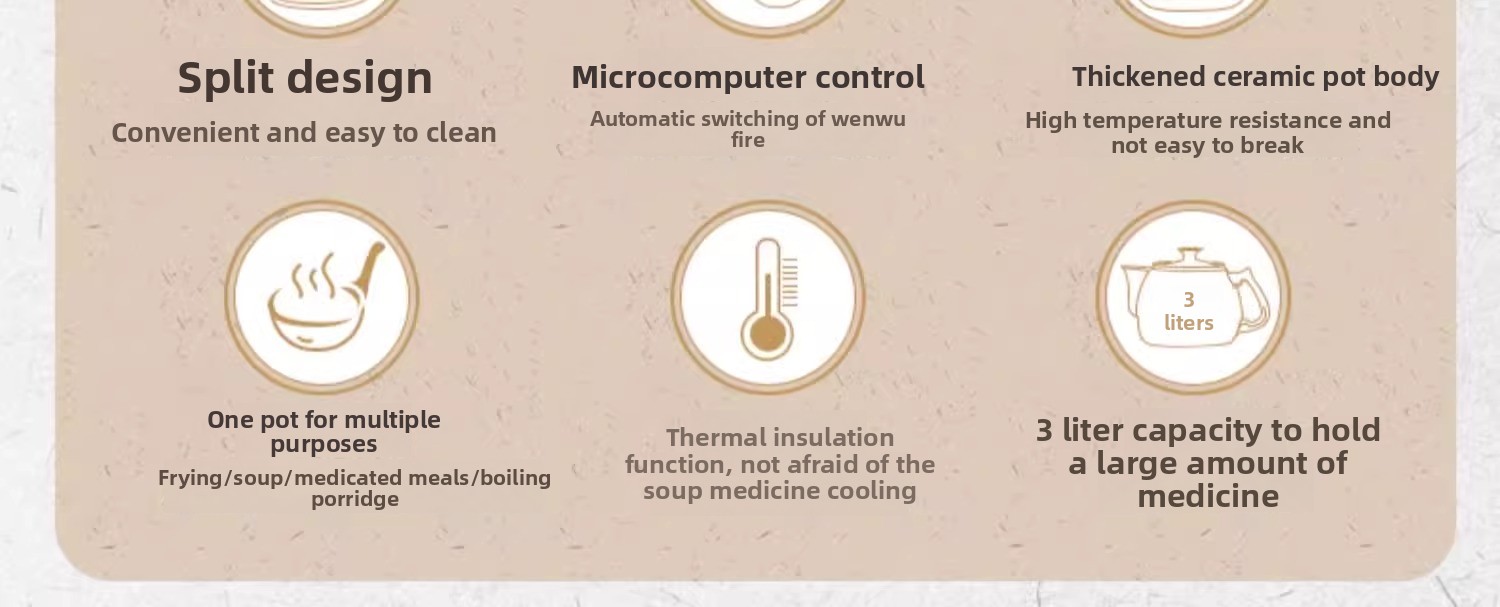 Split design

Convenient and easy to clean

Microcomputer control

Automatic switching of wenwu fire

Thickened ceramic pot body

High temperature resistance and not easy to break

One pot for multiple purposes

Frying/soup/medicated meals/boiling porridge

Thermal insulation function, not afraid of the soup medicine cooling

3 liters

3 liter capacity to hold a large amount of medicine